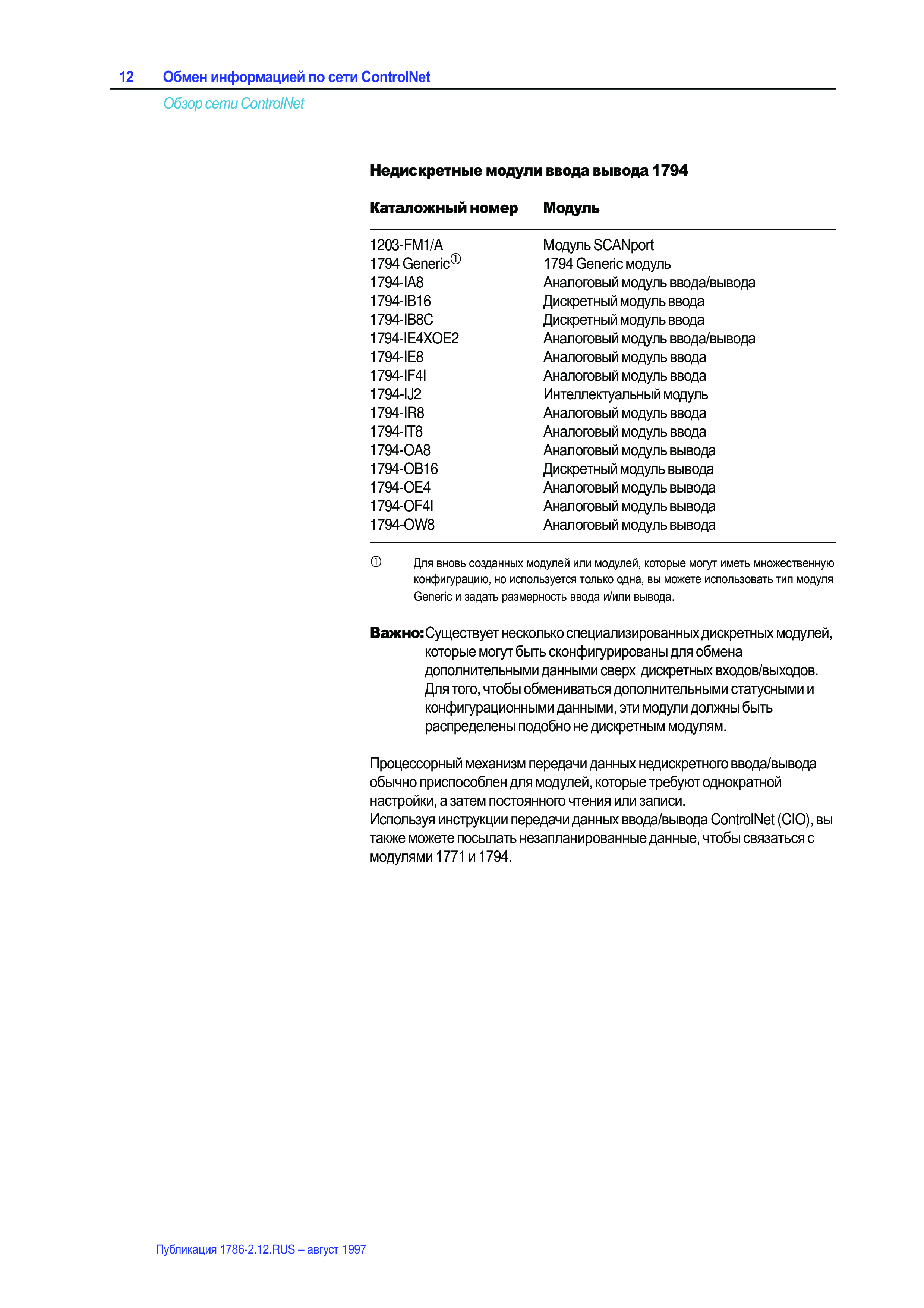 12 Обмен информацией по сети ControlNet

Обзор сети ControlNet

Недискретные модули ввода вывода 1794

| Каталожный номер | Модуль |
|---|---|
| 1203-FM1/A | Модуль SCANport |
| 1794 Generic① | 1794 Generic модуль |
| 1794-IA8 | Аналоговый модуль ввода/вывода |
| 1794-IB16 | Дискретный модуль ввода |
| 1794-IB8C | Дискретный модуль ввода |
| 1794-IE4XOE2 | Аналоговый модуль ввода/вывода |
| 1794-IE8 | Аналоговый модуль ввода |
| 1794-IF4I | Аналоговый модуль ввода |
| 1794-IJ2 | Интеллектуальный модуль |
| 1794-IR8 | Аналоговый модуль ввода |
| 1794-IT8 | Аналоговый модуль ввода |
| 1794-OA8 | Аналоговый модуль вывода |
| 1794-OB16 | Дискретный модуль вывода |
| 1794-OE4 | Аналоговый модуль вывода |
| 1794-OF4I | Аналоговый модуль вывода |
| 1794-OW8 | Аналоговый модуль вывода |

① Для вновь созданных модулей или модулей, которые могут иметь множественную конфигурацию, но используется только одна, вы можете использовать тип модуля Generic и задать размерность ввода и/или вывода.

Важно: Существует несколько специализированных дискретных модулей, которые могут быть сконфигурированы для обмена дополнительными данными сверх дискретных входов/выходов. Для того, чтобы обмениваться дополнительными статусными и конфигурационными данными, эти модули должны быть распределены подобно не дискретным модулям.

Процессорный механизм передачи данных недискретного ввода/вывода обычно приспособлен для модулей, которые требуют однократной настройки, а затем постоянного чтения или записи.
Используя инструкции передачи данных ввода/вывода ControlNet (CIO), вы также можете посылать незапланированные данные, чтобы связаться с модулями 1771 и 1794.

Публикация 1786-2.12.RUS – август 1997